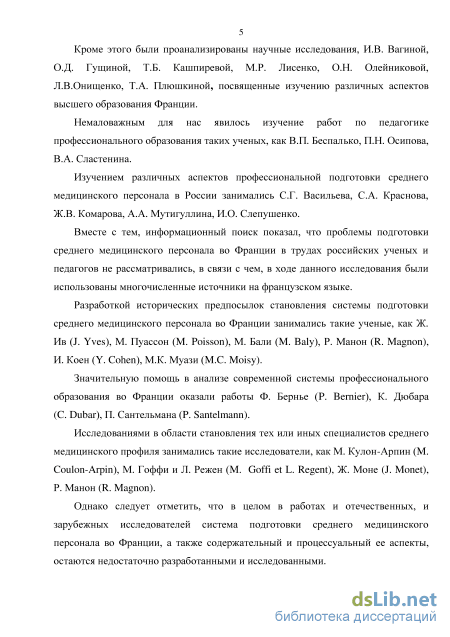 5

Кроме этого были проанализированы научные исследования, И.В. Вагиной, О.Д. Гущиной, Т.Б. Кашпиревой, М.Р. Лисенко, О.Н. Олейниковой, Л.В.Онищенко, Т.А. Плюшкиной, посвященные изучению различных аспектов высшего образования Франции.

Немаловажным для нас явилось изучение работ по педагогике профессионального образования таких ученых, как В.П. Беспалько, П.Н. Осипова, В.А. Сластенина.

Изучением различных аспектов профессиональной подготовки среднего медицинского персонала в России занимались С.Г. Васильева, С.А. Краснова, Ж.В. Комарова, А.А. Мутигуллина, И.О. Слепушенко.

Вместе с тем, информационный поиск показал, что проблемы подготовки среднего медицинского персонала во Франции в трудах российских ученых и педагогов не рассматривались, в связи с чем, в ходе данного исследования были использованы многочисленные источники на французском языке.

Разработкой исторических предпосылок становления системы подготовки среднего медицинского персонала во Франции занимались такие ученые, как Ж. Ив (J. Yves), М. Пуассон (M. Poisson), М. Бали (M. Baly), Р. Манон (R. Magnon), И. Коен (Y. Cohen), М.К. Муази (M.C. Moisy).

Значительную помощь в анализе современной системы профессионального образования во Франции оказали работы Ф. Бернье (P. Bernier), К. Дюбара (C. Dubar), П. Сантельмана (P. Santelmann).

Исследованиями в области становления тех или иных специалистов среднего медицинского профиля занимались такие исследователи, как М. Кулон-Арпин (M. Coulon-Arpin), М. Гоффи и Л. Режен (M. Goffi et L. Regent), Ж. Моне (J. Monet), Р. Манон (R. Magnon).

Однако следует отметить, что в целом в работах и отечественных, и зарубежных исследователей система подготовки среднего медицинского персонала во Франции, а также содержательный и процессуальный ее аспекты, остаются недостаточно разработанными и исследованными.

dsLib.net
библиотека диссертаций